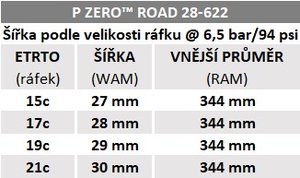 P ZERO™ ROAD 28-622

Šířka podle velikosti ráfku @ 6,5 bar/94 psi

| ETRTO (ráfek) | ŠÍŘKA (WAM) | VNĚJŠÍ PRŮMĚR (RAM) |
|---|---|---|
| 15c | 27 mm | 344 mm |
| 17c | 28 mm | 344 mm |
| 19c | 29 mm | 344 mm |
| 21c | 30 mm | 344 mm |